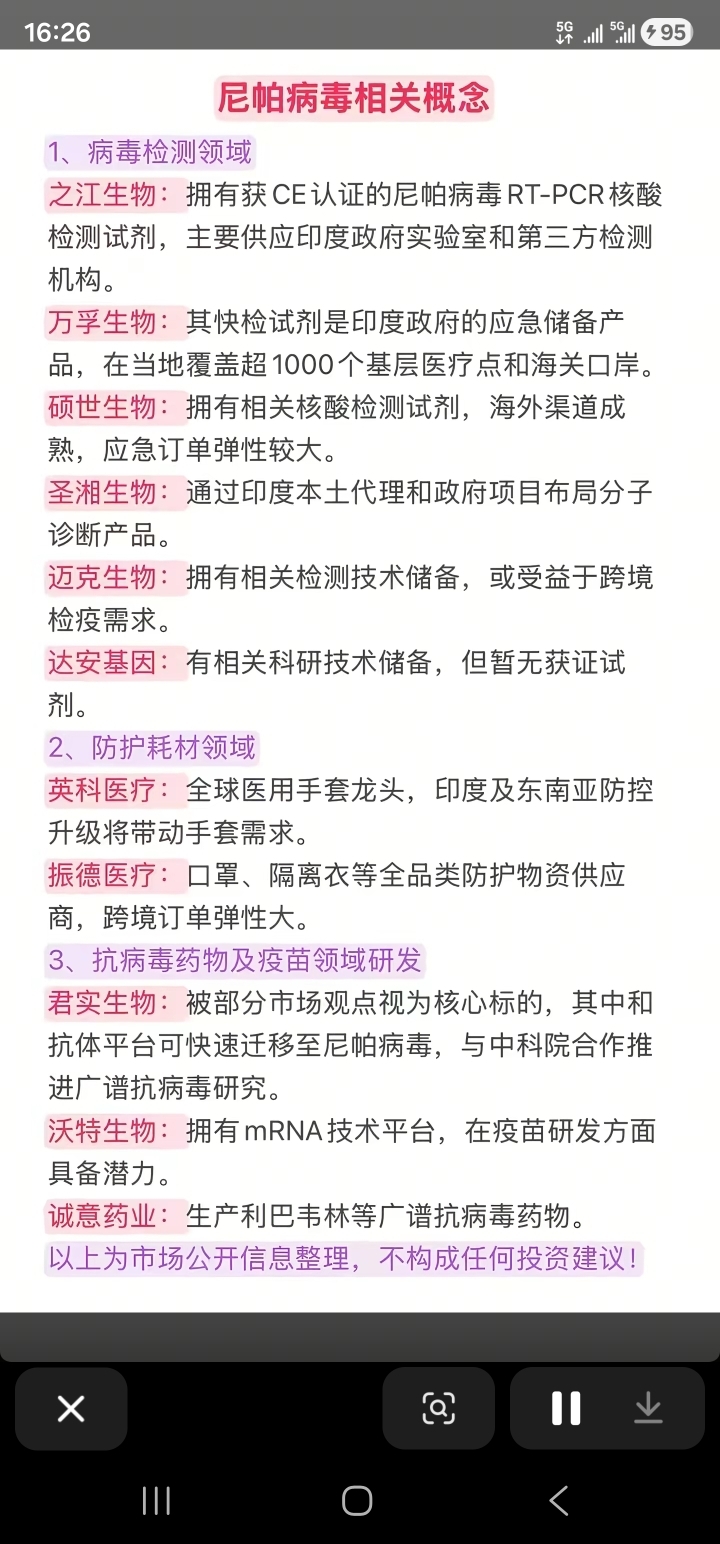 16:26

5G 5G 95

尼帕病毒相关概念

1、病毒检测领域

之江生物：拥有获CE认证的尼帕病毒RT-PCR核酸检测试剂，主要供应印度政府实验室和第三方检测机构。

万孚生物：其快检试剂是印度政府的应急储备产品，在当地覆盖超1000个基层医疗点和海关口岸。

硕世生物：拥有相关核酸检测试剂，海外渠道成熟，应急订单弹性较大。

圣湘生物：通过印度本土代理和政府项目布局分子诊断产品。

迈克生物：拥有相关检测技术储备，或受益于跨境检疫需求。

达安基因：有相关科研技术储备，但暂无获证试剂。

2、防护耗材领域

英科医疗：全球医用手套龙头，印度及东南亚防控升级将带动手套需求。

振德医疗：口罩、隔离衣等全品类防护物资供应商，跨境订单弹性大。

3、抗病毒药物及疫苗领域研发

君实生物：被部分市场观点视为核心标的，其中和抗体平台可快速迁移至尼帕病毒，与中科院合作推进广谱抗病毒研究。

沃特生物：拥有mRNA技术平台，在疫苗研发方面具备潜力。

诚意药业：生产利巴韦林等广谱抗病毒药物。

以上为市场公开信息整理，不构成任何投资建议！